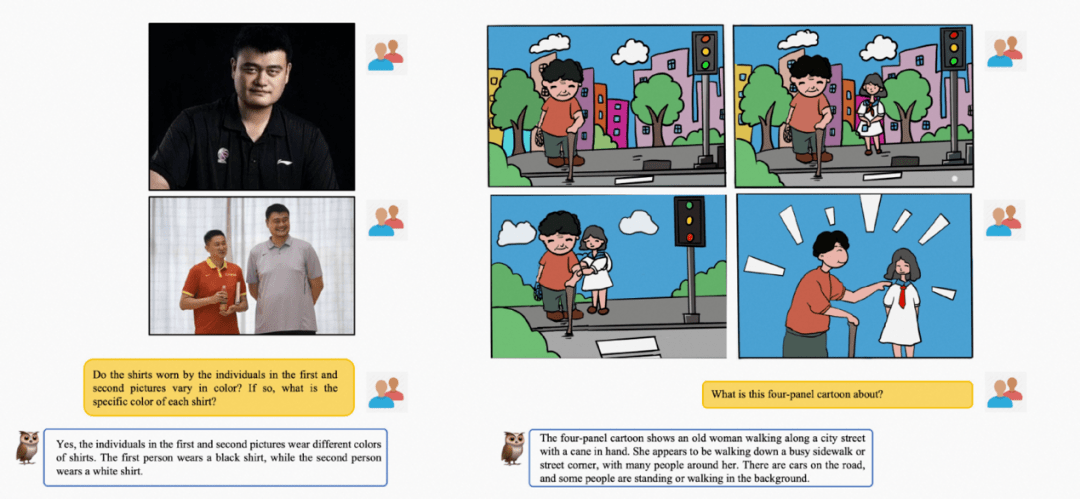 Do the shirts worn by the individuals in the first and second pictures vary in color? If so, what is the specific color of each shirt?

Yes, the individuals in the first and second pictures wear different colors of shirts. The first person wears a black shirt, while the second person wears a white shirt.

What is this four-panel cartoon about?

The four-panel cartoon shows an old woman walking along a city street with a cane in hand. She appears to be walking down a busy sidewalk or street corner, with many people around her. There are cars on the road, and some people are standing or walking in the background.